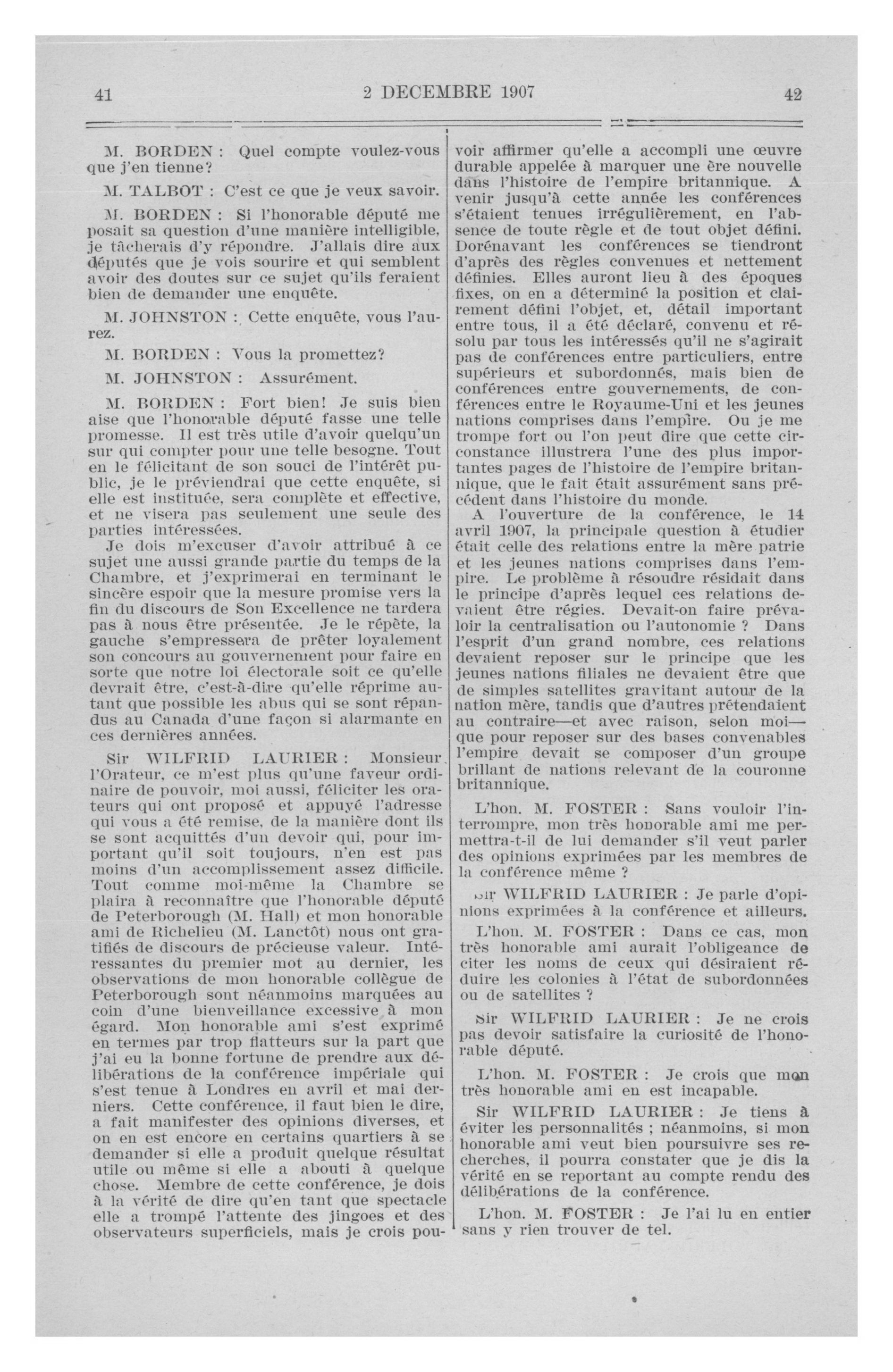 41

2 DECEMBRE 1907

42

M. BORDEN : Quel compte voulez-vous que j'en tienne?

M. TALBOT : C'est ce que je veux savoir.

M. BORDEN : Si l'honorable député me posait sa question d'une manière intelligible, je tâcherais d'y répondre. J'allais dire aux députés que je vois sourire et qui semblent avoir des doutes sur ce sujet qu'ils feraient bien de demander une enquête.

M. JOHNSTON : Cette enquête, vous l'aurez.

M. BORDEN : Vous la promettez?

M. JOHNSTON : Assurément.

M. BORDEN : Fort bien! Je suis bien aise que l'honorable député fasse une telle promesse. Il est très utile d'avoir quelqu'un sur qui compter pour une telle besogne. Tout en le félicitant de son souci de l'intérêt public, je le préviendrai que cette enquête, si elle est instituée, sera complète et effective, et ne visera pas seulement une seule des parties intéressées.

Je dois m'excuser d'avoir attribué à ce sujet une aussi grande partie du temps de la Chambre, et j'exprimerai en terminant le sincère espoir que la mesure promise vers la fin du discours de Son Excellence ne tardera pas à nous être présentée. Je le répète, la gauche s'empressera de prêter loyalement son concours au gouvernement pour faire en sorte que notre loi électorale soit ce qu'elle devrait être, c'est-à-dire qu'elle réprime autant que possible les abus qui se sont répandus au Canada d'une façon si alarmante en ces dernières années.

Sir WILFRID LAURIER : Monsieur l'Orateur, ce m'est plus qu'une faveur ordinaire de pouvoir, moi aussi, féliciter les orateurs qui ont proposé et appuyé l'adresse qui vous a été remise, de la manière dont ils se sont acquittés d'un devoir qui, pour important qu'il soit toujours, n'en est pas moins d'un accomplissement assez difficile. Tout comme moi-même la Chambre se plaira à reconnaître que l'honorable député de Peterborough (M. Hall) et mon honorable ami de Richelieu (M. Lanctôt) nous ont gratifiés de discours de précieuse valeur. Intéressantes du premier mot au dernier, les observations de mon honorable collègue de Peterborough sont néanmoins marquées au coin d'une bienveillance excessive à mon égard. Mon honorable ami s'est exprimé en termes par trop flatteurs sur la part que j'ai eu la bonne fortune de prendre aux délibérations de la conférence impériale qui s'est tenue à Londres en avril et mai derniers. Cette conférence, il faut bien le dire, a fait manifester des opinions diverses, et on en est encore en certains quartiers à se demander si elle a produit quelque résultat utile ou même si elle a abouti à quelque chose. Membre de cette conférence, je dois à la vérité de dire qu'en tant que spectacle elle a trompé l'attente des jingoes et des observateurs superficiels, mais je crois pouvoir affirmer qu'elle a accompli une œuvre durable appelée à marquer une ère nouvelle dans l'histoire de l'empire britannique. A venir jusqu'à cette année les conférences s'étaient tenues irrégulièrement, en l'absence de toute règle et de tout objet défini. Dorénavant les conférences se tiendront d'après des règles convenues et nettement définies. Elles auront lieu à des époques fixes, on en a déterminé la position et clairement défini l'objet, et, détail important entre tous, il a été déclaré, convenu et résolu par tous les intéressés qu'il ne s'agirait pas de conférences entre particuliers, entre supérieurs et subordonnés, mais bien de conférences entre gouvernements, de conférences entre le Royaume-Uni et les jeunes nations comprises dans l'empire. Ou je me trompe fort ou l'on peut dire que cette circonstance illustrera l'une des plus importantes pages de l'histoire de l'empire britannique, que le fait était assurément sans précédent dans l'histoire du monde.

A l'ouverture de la conférence, le 14 avril 1907, la principale question à étudier était celle des relations entre la mère patrie et les jeunes nations comprises dans l'empire. Le problème à résoudre résidait dans le principe d'après lequel ces relations devaient être régies. Devait-on faire prévaloir la centralisation ou l'autonomie ? Dans l'esprit d'un grand nombre, ces relations devaient reposer sur le principe que les jeunes nations filiales ne devaient être que de simples satellites gravitant autour de la nation mère, tandis que d'autres prétendaient au contraire—et avec raison, selon moi—que pour reposer sur des bases convenables l'empire devait se composer d'un groupe brillant de nations relevant de la couronne britannique.

L'hon. M. FOSTER : Sans vouloir l'interrompre, mon très honorable ami me permettra-t-il de lui demander s'il veut parler des opinions exprimées par les membres de la conférence même ?

Sir WILFRID LAURIER : Je parle d'opinions exprimées à la conférence et ailleurs.

L'hon. M. FOSTER : Dans ce cas, mon très honorable ami aurait l'obligeance de citer les noms de ceux qui désiraient réduire les colonies à l'état de subordonnées ou de satellites ?

Sir WILFRID LAURIER : Je ne crois pas devoir satisfaire la curiosité de l'honorable député.

L'hon. M. FOSTER : Je crois que mon très honorable ami en est incapable.

Sir WILFRID LAURIER : Je tiens à éviter les personnalités ; néanmoins, si mon honorable ami veut bien poursuivre ses recherches, il pourra constater que je dis la vérité en se reportant au compte rendu des délibérations de la conférence.

L'hon. M. FOSTER : Je l'ai lu en entier sans y rien trouver de tel.